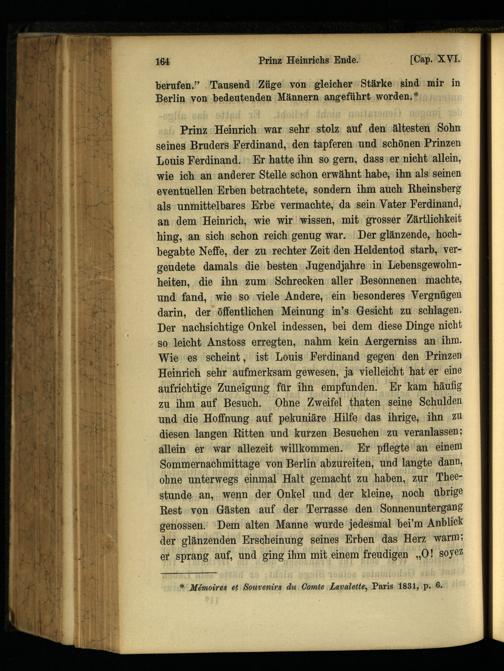 164 Prinz Heinrichs Ende. [Cap. XVI.

berufen." Tausend Züge von gleicher Stärke sind mir in Berlin von bedeutenden Männern angeführt worden.*

Prinz Heinrich war sehr stolz auf den ältesten Sohn seines Bruders Ferdinand, den tapferen und schönen Prinzen Louis Ferdinand. Er hatte ihn so gern, dass er nicht allein, wie ich an anderer Stelle schon erwähnt habe, ihn als seinen eventuellen Erben betrachtete, sondern ihm auch Rheinsberg als unmittelbares Erbe vermachte, da sein Vater Ferdinand, an dem Heinrich, wie wir wissen, mit grosser Zärtlichkeit hing, an sich schon reich genug war. Der glänzende, hochbegabte Neffe, der zu rechter Zeit den Heldentod starb, vergeudete damals die besten Jugendjahre in Lebensgewohnheiten, die ihn zum Schrecken aller Besonnenen machte, und fand, wie so viele Andere, ein besonderes Vergnügen darin, der öffentlichen Meinung in's Gesicht zu schlagen. Der nachsichtige Onkel indessen, bei dem diese Dinge nicht so leicht Anstoss erregten, nahm kein Aergerniss an ihm. Wie es scheint, ist Louis Ferdinand gegen den Prinzen Heinrich sehr aufmerksam gewesen, ja vielleicht hat er eine aufrichtige Zuneigung für ihn empfunden. Er kam häufig zu ihm auf Besuch. Ohne Zweifel thaten seine Schulden und die Hoffnung auf pekuniäre Hilfe das ihrige, ihn zu diesen langen Ritten und kurzen Besuchen zu veranlassen; allein er war allezeit willkommen. Er pflegte an einem Sommernachmittage von Berlin abzureiten, und langte dann, ohne unterwegs einmal Halt gemacht zu haben, zur Theestunde an, wenn der Onkel und der kleine, noch übrige Rest von Gästen auf der Terrasse den Sonnenuntergang genossen. Dem alten Manne wurde jedesmal bei'm Anblick der glänzenden Erscheinung seines Erben das Herz warm; er sprang auf, und ging ihm mit einem freudigen „O! soyez

* Mémoires et Souvenirs du Comte Lavalette, Paris 1831, p. 6.